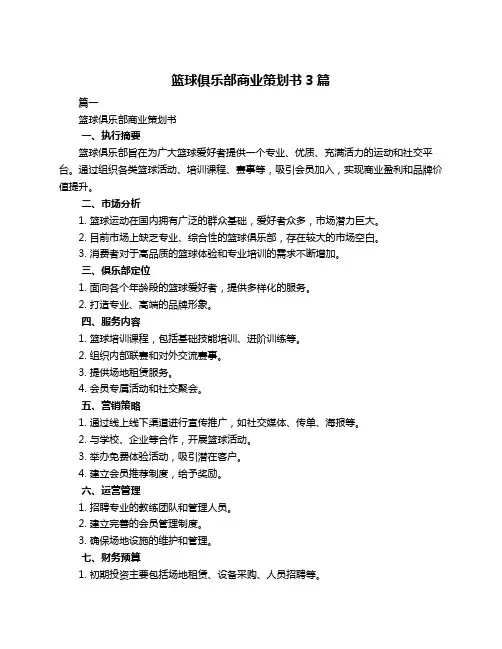 篮球俱乐部商业策划书 3 篇

篇一

篮球俱乐部商业策划书

一、执行摘要

篮球俱乐部旨在为广大篮球爱好者提供一个专业、优质、充满活力的运动和社交平台。通过组织各类篮球活动、培训课程、赛事等，吸引会员加入，实现商业盈利和品牌价值提升。

二、市场分析

1. 篮球运动在国内拥有广泛的群众基础，爱好者众多，市场潜力巨大。

2. 目前市场上缺乏专业、综合性的篮球俱乐部，存在较大的市场空白。

3. 消费者对于高品质的篮球体验和专业培训的需求不断增加。

三、俱乐部定位

1. 面向各个年龄段的篮球爱好者，提供多样化的服务。

2. 打造专业、高端的品牌形象。

四、服务内容

1. 篮球培训课程，包括基础技能培训、进阶训练等。

2. 组织内部联赛和对外交流赛事。

3. 提供场地租赁服务。

4. 会员专属活动和社交聚会。

五、营销策略

1. 通过线上线下渠道进行宣传推广，如社交媒体、传单、海报等。

2. 与学校、企业等合作，开展篮球活动。

3. 举办免费体验活动，吸引潜在客户。

4. 建立会员推荐制度，给予奖励。

六、运营管理

1. 招聘专业的教练团队和管理人员。

2. 建立完善的会员管理制度。

3. 确保场地设施的维护和管理。

七、财务预算

1. 初期投资主要包括场地租赁、设备采购、人员招聘等。